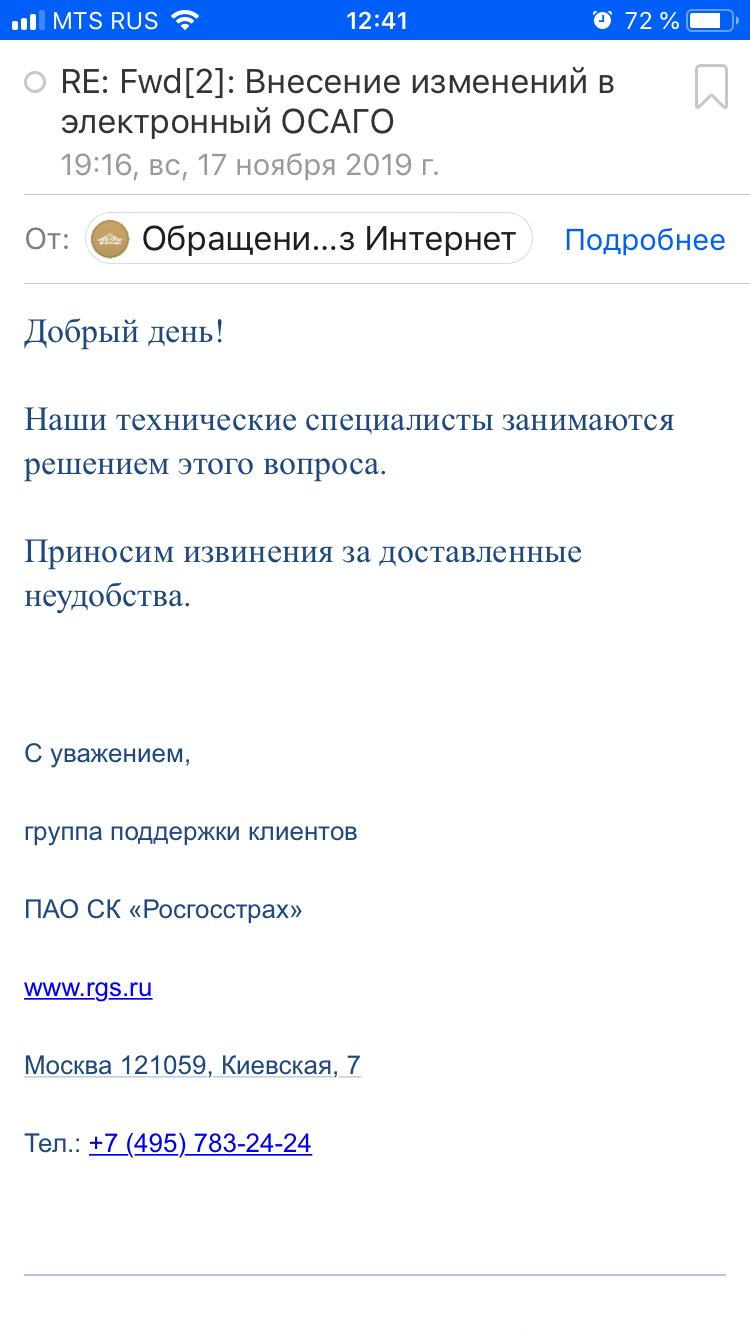 MTS RUS 12:41 72 %

RE: Fwd[2]: Внесение изменений в электронный ОСАГО
19:16, вс, 17 ноября 2019 г.

От: Обращени...з Интернет Подробнее

Добрый день!

Наши технические специалисты занимаются решением этого вопроса.

Приносим извинения за доставленные неудобства.

С уважением,

группа поддержки клиентов

ПАО СК «Росгосстрах»

www.rgs.ru

Москва 121059, Киевская, 7

Тел.: +7 (495) 783-24-24